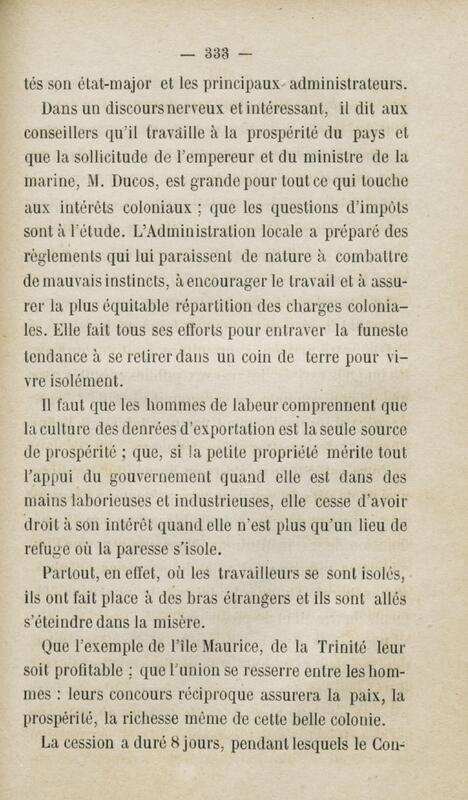 — 333 —

tés son état-major et les principaux administrateurs.

Dans un discours nerveux et intéressant, il dit aux conseillers qu'il travaille à la prospérité du pays et que la sollicitude de l'empereur et du ministre de la marine, M. Ducos, est grande pour tout ce qui touche aux intérêts coloniaux ; que les questions d'impôts sont à l'étude. L'Administration locale a préparé des règlements qui lui paraissent de nature à combattre de mauvais instincts, à encourager le travail et à assurer la plus équitable répartition des charges coloniales. Elle fait tous ses efforts pour entraver la funeste tendance à se retirer dans un coin de terre pour vivre isolément.

Il faut que les hommes de labeur comprennent que la culture des denrées d'exportation est la seule source de prospérité ; que, si la petite propriété mérite tout l'appui du gouvernement quand elle est dans des mains laborieuses et industrieuses, elle cesse d'avoir droit à son intérêt quand elle n'est plus qu'un lieu de refuge où la paresse s'isole.

Partout, en effet, où les travailleurs se sont isolés, ils ont fait place à des bras étrangers et ils sont allés s'éteindre dans la misère.

Que l'exemple de l'île Maurice, de la Trinité leur soit profitable ; que l'union se resserre entre les hommes : leurs concours réciproque assurera la paix, la prospérité, la richesse même de cette belle colonie.

La cession a duré 8 jours, pendant lesquels le Con-